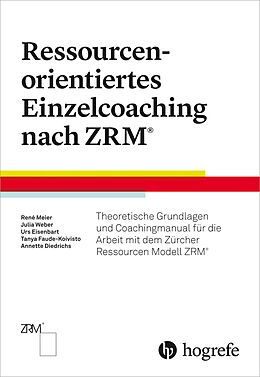 Ressourcen-orientiertes Einzelcoaching nach ZRM®

René Meier
Julia Weber
Urs Eisenbart
Tanya Faude-Koivisto
Annette Diedrichs

Theoretische Grundlagen und Coachingmanual für die Arbeit mit dem Zürcher Ressourcen Modell ZRM®

ZRM®

hogrefe